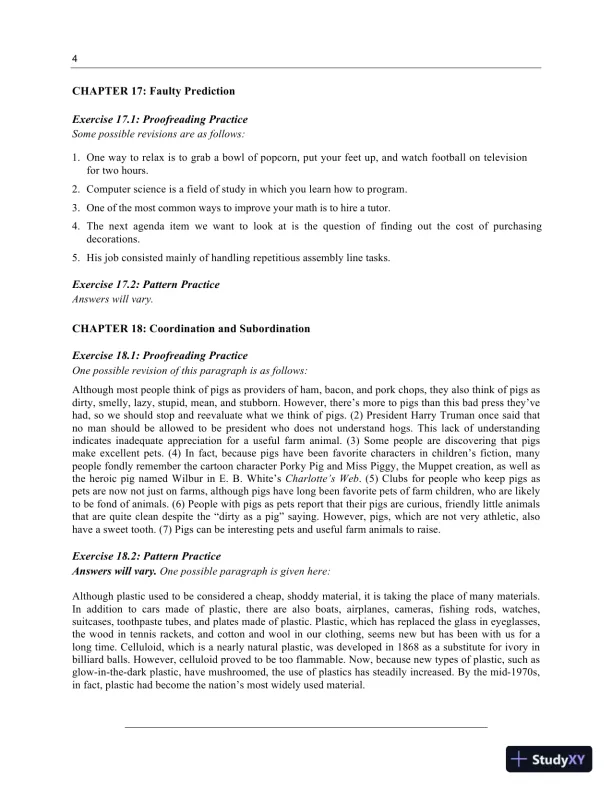 4

CHAPTER 17: Faulty Prediction

Exercise 17.1: Proofreading Practice
Some possible revisions are as follows:

1. One way to relax is to grab a bowl of popcorn, put your feet up, and watch football on television for two hours.
2. Computer science is a field of study in which you learn how to program.
3. One of the most common ways to improve your math is to hire a tutor.
4. The next agenda item we want to look at is the question of finding out the cost of purchasing decorations.
5. His job consisted mainly of handling repetitious assembly line tasks.

Exercise 17.2: Pattern Practice
Answers will vary.

CHAPTER 18: Coordination and Subordination

Exercise 18.1: Proofreading Practice
One possible revision of this paragraph is as follows:

Although most people think of pigs as providers of ham, bacon, and pork chops, they also think of pigs as dirty, smelly, lazy, stupid, mean, and stubborn. However, there's more to pigs than this bad press they've had, so we should stop and reevaluate what we think of pigs. (2) President Harry Truman once said that no man should be allowed to be president who does not understand hogs. This lack of understanding indicates inadequate appreciation for a useful farm animal. (3) Some people are discovering that pigs make excellent pets. (4) In fact, because pigs have been favorite characters in children's fiction, many people fondly remember the cartoon character Porky Pig and Miss Piggy, the Muppet creation, as well as the heroic pig named Wilbur in E. B. White's Charlotte's Web. (5) Clubs for people who keep pigs as pets are now not just on farms, although pigs have long been favorite pets of farm children, who are likely to be fond of animals. (6) People with pigs as pets report that their pigs are curious, friendly little animals that are quite clean despite the "dirty as a pig" saying. However, pigs, which are not very athletic, also have a sweet tooth. (7) Pigs can be interesting pets and useful farm animals to raise.

Exercise 18.2: Pattern Practice
Answers will vary. One possible paragraph is given here:

Although plastic used to be considered a cheap, shoddy material, it is taking the place of many materials. In addition to cars made of plastic, there are also boats, airplanes, cameras, fishing rods, watches, suitcases, toothpaste tubes, and plates made of plastic. Plastic, which has replaced the glass in eyeglasses, the wood in tennis rackets, and cotton and wool in our clothing, seems new but has been with us for a long time. Celluloid, which is a nearly natural plastic, was developed in 1868 as a substitute for ivory in billiard balls. However, celluloid proved to be too flammable. Now, because new types of plastic, such as glow-in-the-dark plastic, have mushroomed, the use of plastics has steadily increased. By the mid-1970s, in fact, plastic had become the nation's most widely used material.

StudyXY